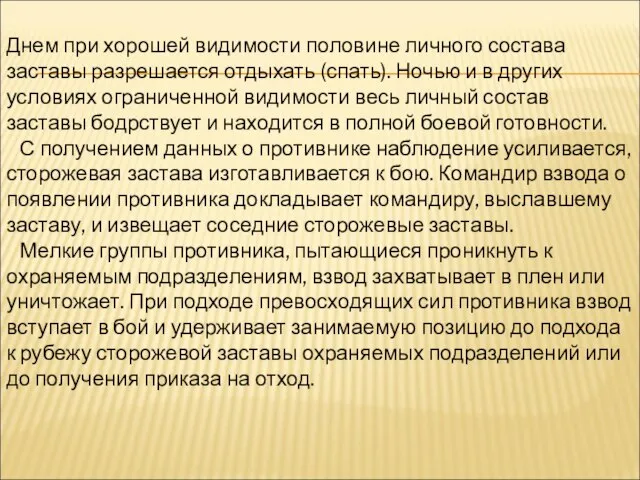 Днем при хорошей видимости половине личного состава заставы разрешается отдыхать (спать). Ночью и в других условиях ограниченной видимости весь личный состав заставы бодрствует и находится в полной боевой готовности.

С получением данных о противнике наблюдение усиливается, сторожевая застава изготавливается к бою. Командир взвода о появлении противника докладывает командиру, выславшему заставу, и извещает соседние сторожевые заставы.

Мелкие группы противника, пытающиеся проникнуть к охраняемым подразделениям, взвод захватывает в плен или уничтожает. При подходе превосходящих сил противника взвод вступает в бой и удерживает занимаемую позицию до подхода к рубежу сторожевой заставы охраняемых подразделений или до получения приказа на отход.